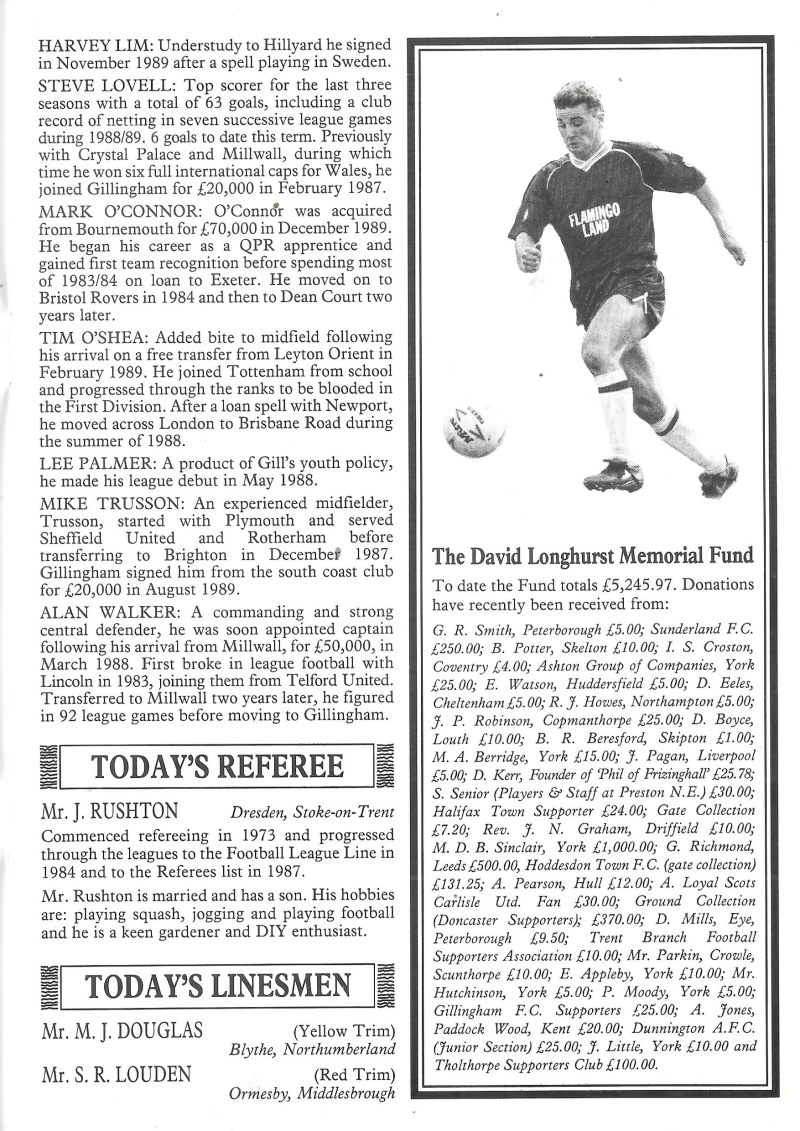 HARVEY LIM: Understudy to Hillyard he signed in November 1989 after a spell playing in Sweden.

STEVE LOVELL: Top scorer for the last three seasons with a total of 63 goals, including a club record of netting in seven successive league games during 1988/89. 6 goals to date this term. Previously with Crystal Palace and Millwall, during which time he won six full international caps for Wales, he joined Gillingham for £20,000 in February 1987.

MARK O'CONNOR: O'Connor was acquired from Bournemouth for £70,000 in December 1989. He began his career as a QPR apprentice and gained first team recognition before spending most of 1983/84 on loan to Exeter. He moved on to Bristol Rovers in 1984 and then to Dean Court two years later.

TIM O'SHEA: Added bite to midfield following his arrival on a free transfer from Leyton Orient in February 1989. He joined Tottenham from school and progressed through the ranks to be blooded in the First Division. After a loan spell with Newport, he moved across London to Brisbane Road during the summer of 1988.

LEE PALMER: A product of Gill's youth policy, he made his league debut in May 1988.

MIKE TRUSSON: An experienced midfielder, Trusson, started with Plymouth and served Sheffield United and Rotherham before transferring to Brighton in December 1987. Gillingham signed him from the south coast club for £20,000 in August 1989.

ALAN WALKER: A commanding and strong central defender, he was soon appointed captain following his arrival from Millwall, for £50,000, in March 1988. First broke in league football with Lincoln in 1983, joining them from Telford United. Transferred to Millwall two years later, he figured in 92 league games before moving to Gillingham.

TODAY'S REFEREE

Mr. J. RUSHTON Dresden, Stoke-on-Trent

Commenced refereeing in 1973 and progressed through the leagues to the Football League Line in 1984 and to the Referees list in 1987.

Mr. Rushton is married and has a son. His hobbies are: playing squash, jogging and playing football and he is a keen gardener and DIY enthusiast.

TODAY'S LINESMEN

Mr. M. J. DOUGLAS (Yellow Trim) Blythe, Northumberland

Mr. S. R. LOUDEN (Red Trim) Ormesby, Middlesbrough

FLAMINGO LAND

The David Longhurst Memorial Fund

To date the Fund totals £5,245.97. Donations have recently been received from:

G. R. Smith, Peterborough £5.00; Sunderland F.C. £250.00; B. Potter, Skelton £10.00; I. S. Croston, Coventry £4.00; Ashton Group of Companies, York £25.00; E. Watson, Huddersfield £5.00; D. Eeles, Cheltenham £5.00; R. J. Howes, Northampton £5.00; J. P. Robinson, Copmanthorpe £25.00; D. Boyce, Louth £10.00; B. R. Beresford, Skipton £1.00; M. A. Berridge, York £15.00; J. Pagan, Liverpool £5.00; D. Kerr, Founder of 'Phil of Frizinghall' £25.78; S. Senior (Players & Staff at Preston N.E.) £30.00; Halifax Town Supporter £24.00; Gate Collection £7.20; Rev. J. N. Graham, Driffield £10.00; M. D. B. Sinclair, York £1,000.00; G. Richmond, Leeds £500.00, Hoddesdon Town F.C. (gate collection) £131.25; A. Pearson, Hull £12.00; A. Loyal Scots Carlisle Utd. Fan £30.00; Ground Collection (Doncaster Supporters); £370.00; D. Mills, Eye, Peterborough £9.50; Trent Branch Football Supporters Association £10.00; Mr. Parkin, Crowle, Scunthorpe £10.00; E. Appleby, York £10.00; Mr. Hutchinson, York £5.00; P. Moody, York £5.00; Gillingham F.C. Supporters £25.00; A. Jones, Paddock Wood, Kent £20.00; Dunnington A.F.C. (Junior Section) £25.00; J. Little, York £10.00 and Tholthorpe Supporters Club £100.00.